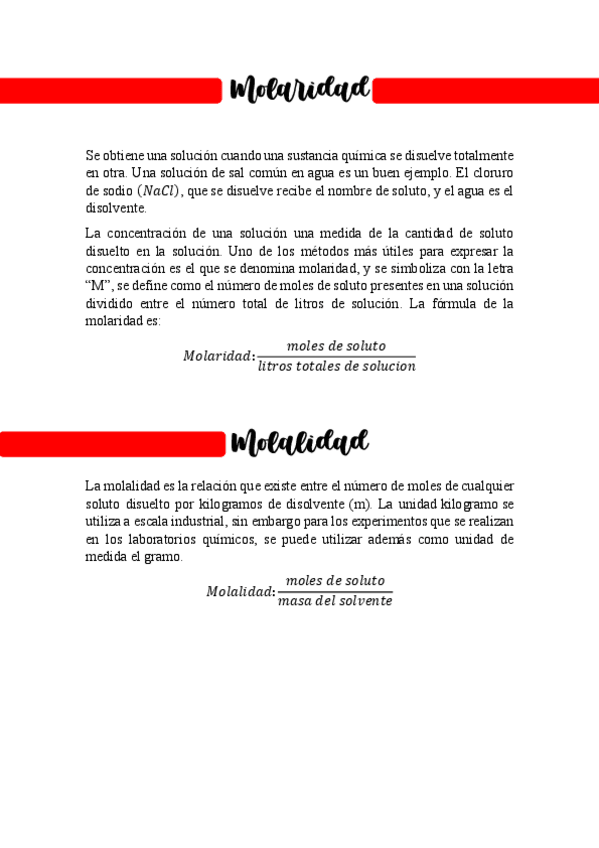 Molaridad

Se obtiene una solución cuando una sustancia química se disuelve totalmente en otra. Una solución de sal común en agua es un buen ejemplo. El cloruro de sodio $(NaCl)$, que se disuelve recibe el nombre de soluto, y el agua es el disolvente.

La concentración de una solución una medida de la cantidad de soluto disuelto en la solución. Uno de los métodos más útiles para expresar la concentración es el que se denomina molaridad, y se simboliza con la letra "M", se define como el número de moles de soluto presentes en una solución dividido entre el número total de litros de solución. La fórmula de la molaridad es:

$Molaridad: \frac{moles\ de\ soluto}{litros\ totales\ de\ solucion}$

Molalidad

La molalidad es la relación que existe entre el número de moles de cualquier soluto disuelto por kilogramos de disolvente (m). La unidad kilogramo se utiliza a escala industrial, sin embargo para los experimentos que se realizan en los laboratorios químicos, se puede utilizar además como unidad de medida el gramo.

$Molalidad: \frac{moles\ de\ soluto}{masa\ del\ solvente}$